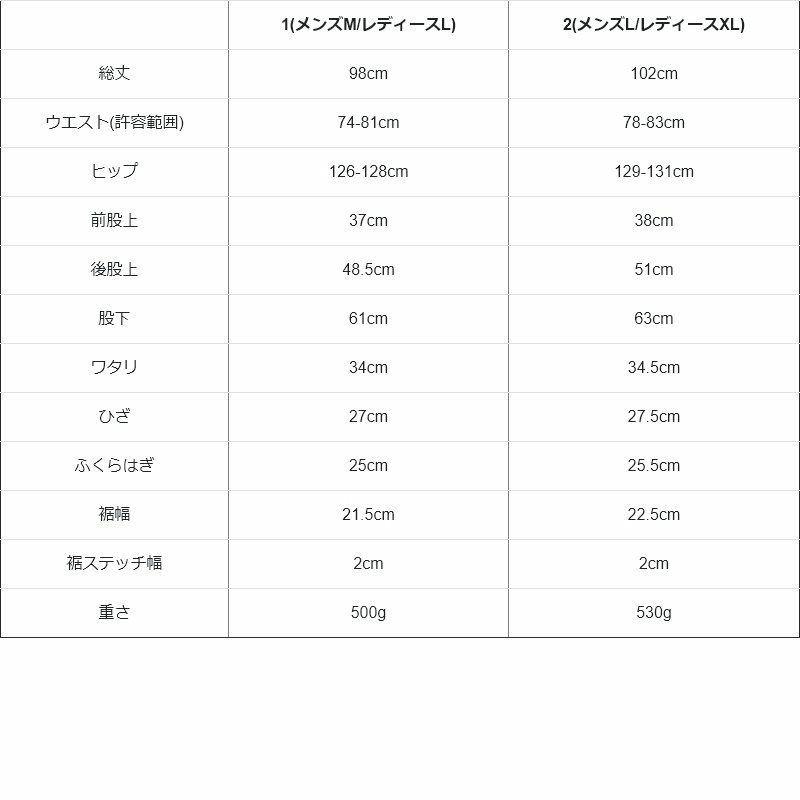 | | 1(メンズM/レディースL) | 2(メンズL/レディースXL) |
|---|---|---|
| 総丈 | 98cm | 102cm |
| ウエスト(許容範囲) | 74-81cm | 78-83cm |
| ヒップ | 126-128cm | 129-131cm |
| 前股上 | 37cm | 38cm |
| 後股上 | 48.5cm | 51cm |
| 股下 | 61cm | 63cm |
| ワタリ | 34cm | 34.5cm |
| ひざ | 27cm | 27.5cm |
| ふくらはぎ | 25cm | 25.5cm |
| 裾幅 | 21.5cm | 22.5cm |
| 裾ステッチ幅 | 2cm | 2cm |
| 重さ | 500g | 530g |